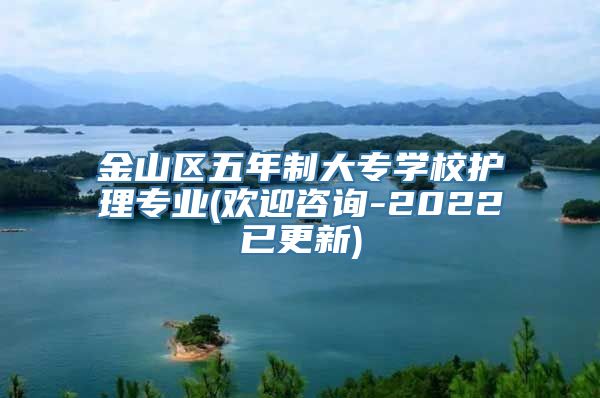 金山区五年制大专学校护理专业(欢迎咨询-2022已更新)